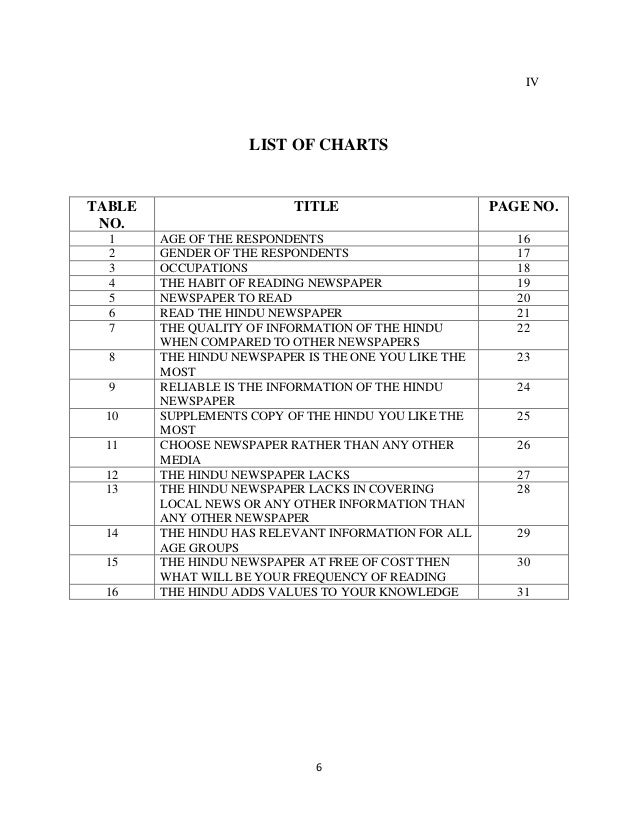 IV

LIST OF CHARTS

| TABLE NO. | TITLE | PAGE NO. |
|---|---|---|
| 1 | AGE OF THE RESPONDENTS | 16 |
| 2 | GENDER OF THE RESPONDENTS | 17 |
| 3 | OCCUPATIONS | 18 |
| 4 | THE HABIT OF READING NEWSPAPER | 19 |
| 5 | NEWSPAPER TO READ | 20 |
| 6 | READ THE HINDU NEWSPAPER | 21 |
| 7 | THE QUALITY OF INFORMATION OF THE HINDU WHEN COMPARED TO OTHER NEWSPAPERS | 22 |
| 8 | THE HINDU NEWSPAPER IS THE ONE YOU LIKE THE MOST | 23 |
| 9 | RELIABLE IS THE INFORMATION OF THE HINDU NEWSPAPER | 24 |
| 10 | SUPPLEMENTS COPY OF THE HINDU YOU LIKE THE MOST | 25 |
| 11 | CHOOSE NEWSPAPER RATHER THAN ANY OTHER MEDIA | 26 |
| 12 | THE HINDU NEWSPAPER LACKS | 27 |
| 13 | THE HINDU NEWSPAPER LACKS IN COVERING LOCAL NEWS OR ANY OTHER INFORMATION THAN ANY OTHER NEWSPAPER | 28 |
| 14 | THE HINDU HAS RELEVANT INFORMATION FOR ALL AGE GROUPS | 29 |
| 15 | THE HINDU NEWSPAPER AT FREE OF COST THEN WHAT WILL BE YOUR FREQUENCY OF READING | 30 |
| 16 | THE HINDU ADDS VALUES TO YOUR KNOWLEDGE | 31 |

6